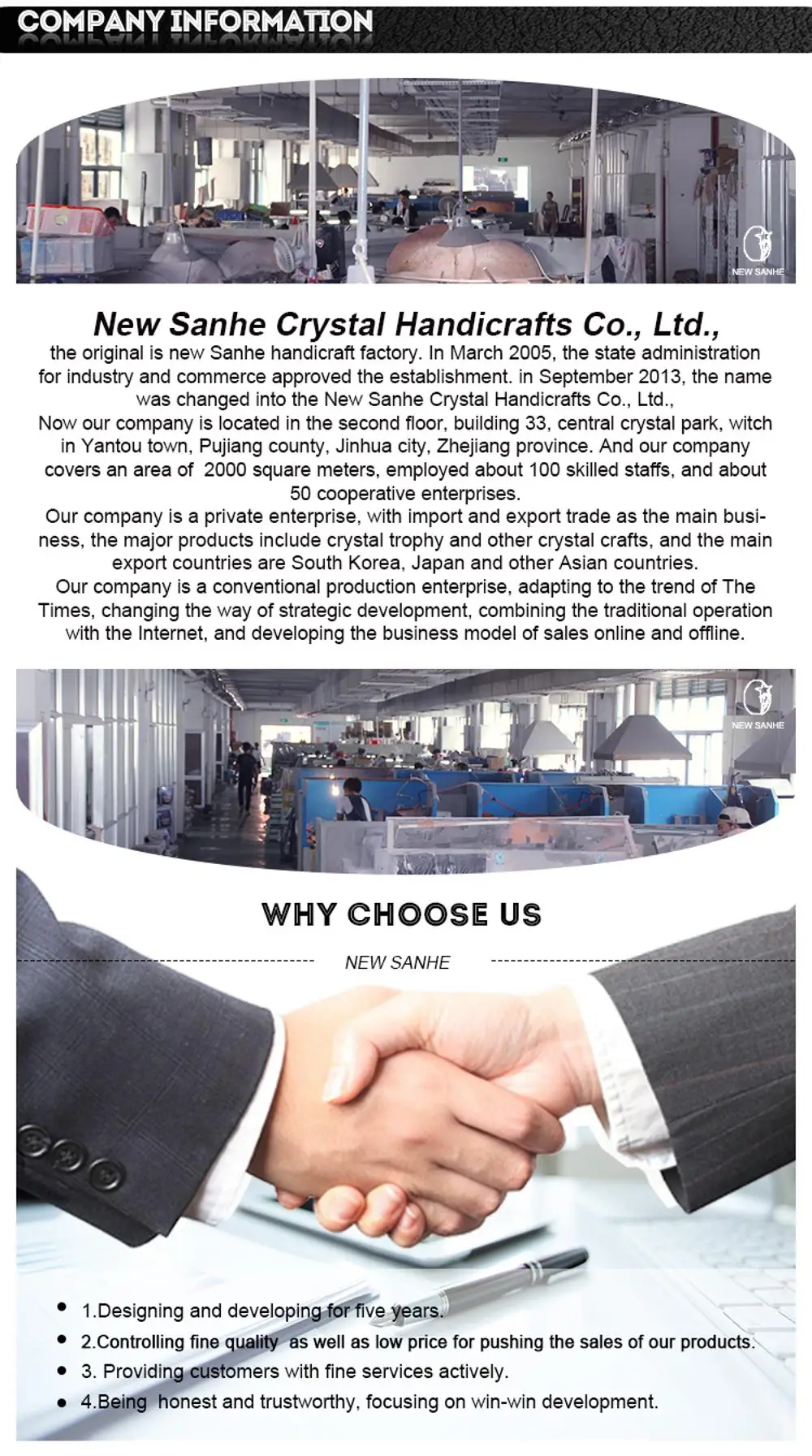 COMPANY INFORMATION

NEW SANHE

New Sanhe Crystal Handicrafts Co., Ltd.,
the original is new Sanhe handicraft factory. In March 2005, the state administration for industry and commerce approved the establishment. in September 2013, the name was changed into the New Sanhe Crystal Handicrafts Co., Ltd.,
Now our company is located in the second floor, building 33, central crystal park, witch in Yantou town, Pujiang county, Jinhua city, Zhejiang province. And our company covers an area of 2000 square meters, employed about 100 skilled staffs, and about 50 cooperative enterprises.
Our company is a private enterprise, with import and export trade as the main business, the major products include crystal trophy and other crystal crafts, and the main export countries are South Korea, Japan and other Asian countries.
Our company is a conventional production enterprise, adapting to the trend of The Times, changing the way of strategic development, combining the traditional operation with the Internet, and developing the business model of sales online and offline.

NEW SANHE

WHY CHOOSE US

NEW SANHE

• 1.Designing and developing for five years.
• 2.Controlling fine quality as well as low price for pushing the sales of our products.
• 3. Providing customers with fine services actively.
• 4.Being honest and trustworthy, focusing on win-win development.